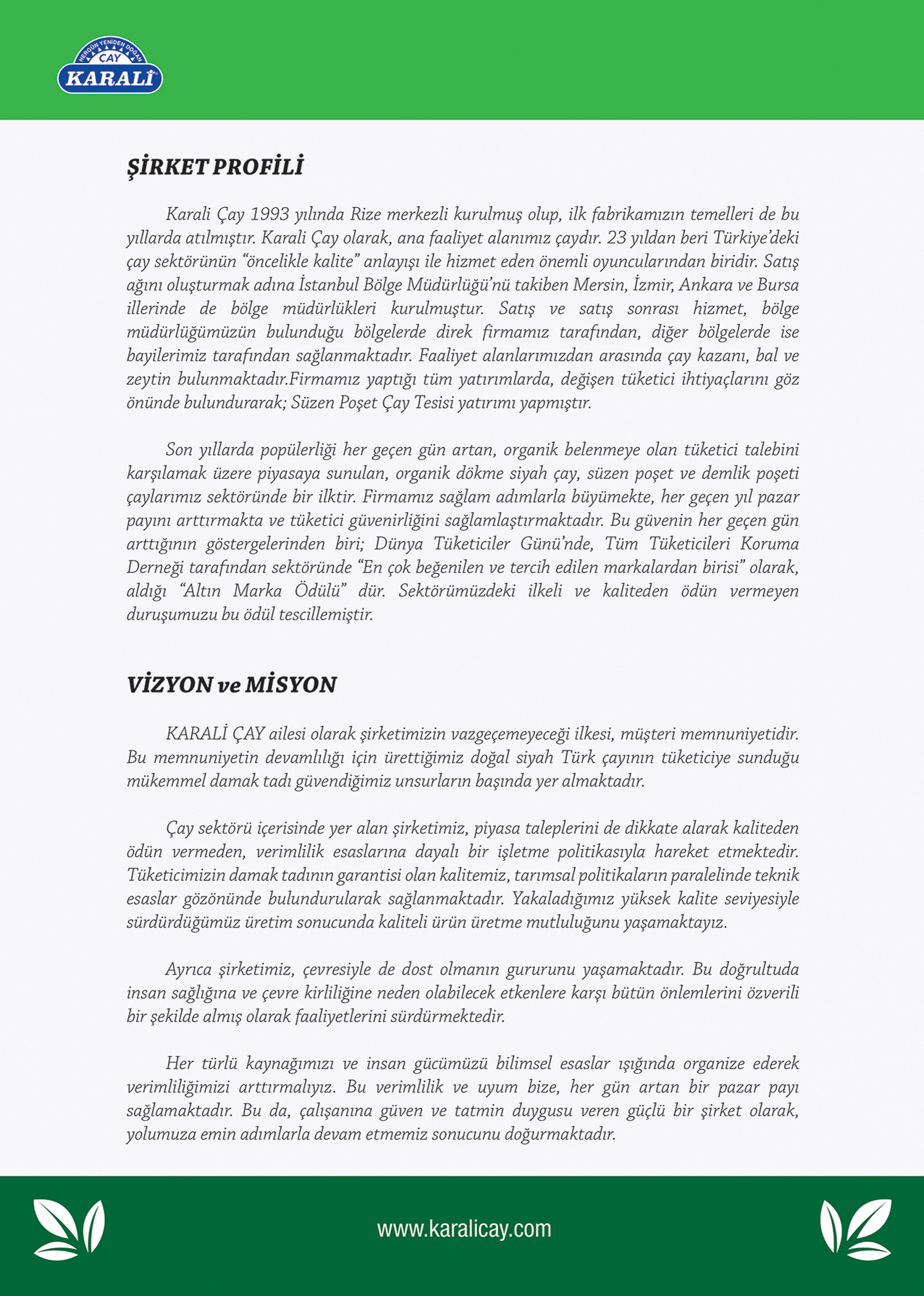 HERGÜN YENİDEN DOĞAN
ÇAY
KARALİ

ŞİRKET PROFİLİ

Karali Çay 1993 yılında Rize merkezli kurulmuş olup, ilk fabrikamızın temelleri de bu yıllarda atılmıştır. Karali Çay olarak, ana faaliyet alanımız çaydır. 23 yıldan beri Türkiye'deki çay sektörünün "öncelikle kalite" anlayışı ile hizmet eden önemli oyuncularından biridir. Satış ağını oluşturmak adına İstanbul Bölge Müdürlüğü'nü takiben Mersin, İzmir, Ankara ve Bursa illerinde de bölge müdürlükleri kurulmuştur. Satış ve satış sonrası hizmet, bölge müdürlüğümüzün bulunduğu bölgelerde direk firmamız tarafından, diğer bölgelerde ise bayilerimiz tarafından sağlanmaktadır. Faaliyet alanlarımızdan arasında çay kazanı, bal ve zeytin bulunmaktadır.Firmamız yaptığı tüm yatırımlarda, değişen tüketici ihtiyaçlarını göz önünde bulundurarak; Süzen Poşet Çay Tesisi yatırımı yapmıştır.

Son yıllarda popülerliği her geçen gün artan, organik belenmeye olan tüketici talebini karşılamak üzere piyasaya sunulan, organik dökme siyah çay, süzen poşet ve demlik poşeti çaylarımız sektöründe bir ilktir. Firmamız sağlam adımlarla büyümekte, her geçen yıl pazar payını arttırmakta ve tüketici güvenirliğini sağlamlaştırmaktadır. Bu güvenin her geçen gün arttığının göstergelerinden biri; Dünya Tüketiciler Günü'nde, Tüm Tüketicileri Koruma Derneği tarafından sektöründe "En çok beğenilen ve tercih edilen markalardan birisi" olarak, aldığı "Altın Marka Ödülü" dür. Sektörümüzdeki ilkeli ve kaliteden ödün vermeyen duruşumuzu bu ödül tescillemiştir.

VİZYON ve MİSYON

KARALİ ÇAY ailesi olarak şirketimizin vazgeçemeyeceği ilkesi, müşteri memnuniyetidir. Bu memnuniyetin devamlılığı için ürettiğimiz doğal siyah Türk çayının tüketiciye sunduğu mükemmel damak tadı güvendiğimiz unsurların başında yer almaktadır.

Çay sektörü içerisinde yer alan şirketimiz, piyasa taleplerini de dikkate alarak kaliteden ödün vermeden, verimlilik esaslarına dayalı bir işletme politikasıyla hareket etmektedir. Tüketicimizin damak tadının garantisi olan kalitemiz, tarımsal politikaların paralelinde teknik esaslar gözönünde bulundurularak sağlanmaktadır. Yakaladığımız yüksek kalite seviyesiyle sürdürdüğümüz üretim sonucunda kaliteli ürün üretme mutluluğunu yaşamaktayız.

Ayrıca şirketimiz, çevresiyle de dost olmanın gururunu yaşamaktadır. Bu doğrultuda insan sağlığına ve çevre kirliliğine neden olabilecek etkenlere karşı bütün önlemlerini özverili bir şekilde almış olarak faaliyetlerini sürdürmektedir.

Her türlü kaynağımızı ve insan gücümüzü bilimsel esaslar ışığında organize ederek verimliliğimizi arttırmalıyız. Bu verimlilik ve uyum bize, her gün artan bir pazar payı sağlamaktadır. Bu da, çalışanına güven ve tatmin duygusu veren güçlü bir şirket olarak, yolumuza emin adımlarla devam etmemiz sonucunu doğurmaktadır.

www.karalicay.com